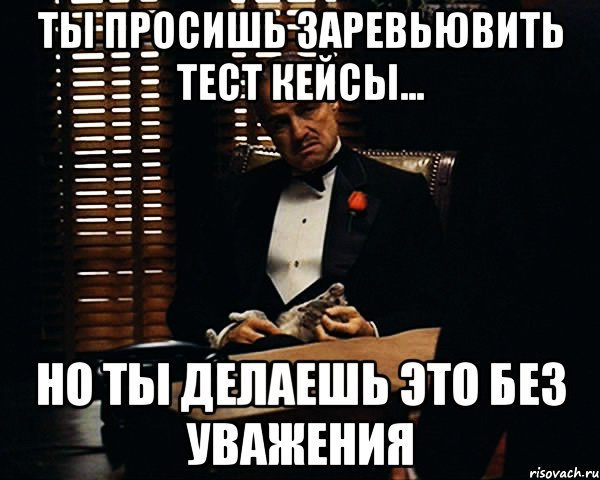 ТЫ ПРОСИШЬ ЗАРЕВЬЮВИТЬ ТЕСТ КЕЙСЫ...

НО ТЫ ДЕЛАЕШЬ ЭТО БЕЗ УВАЖЕНИЯ

risovach.ru